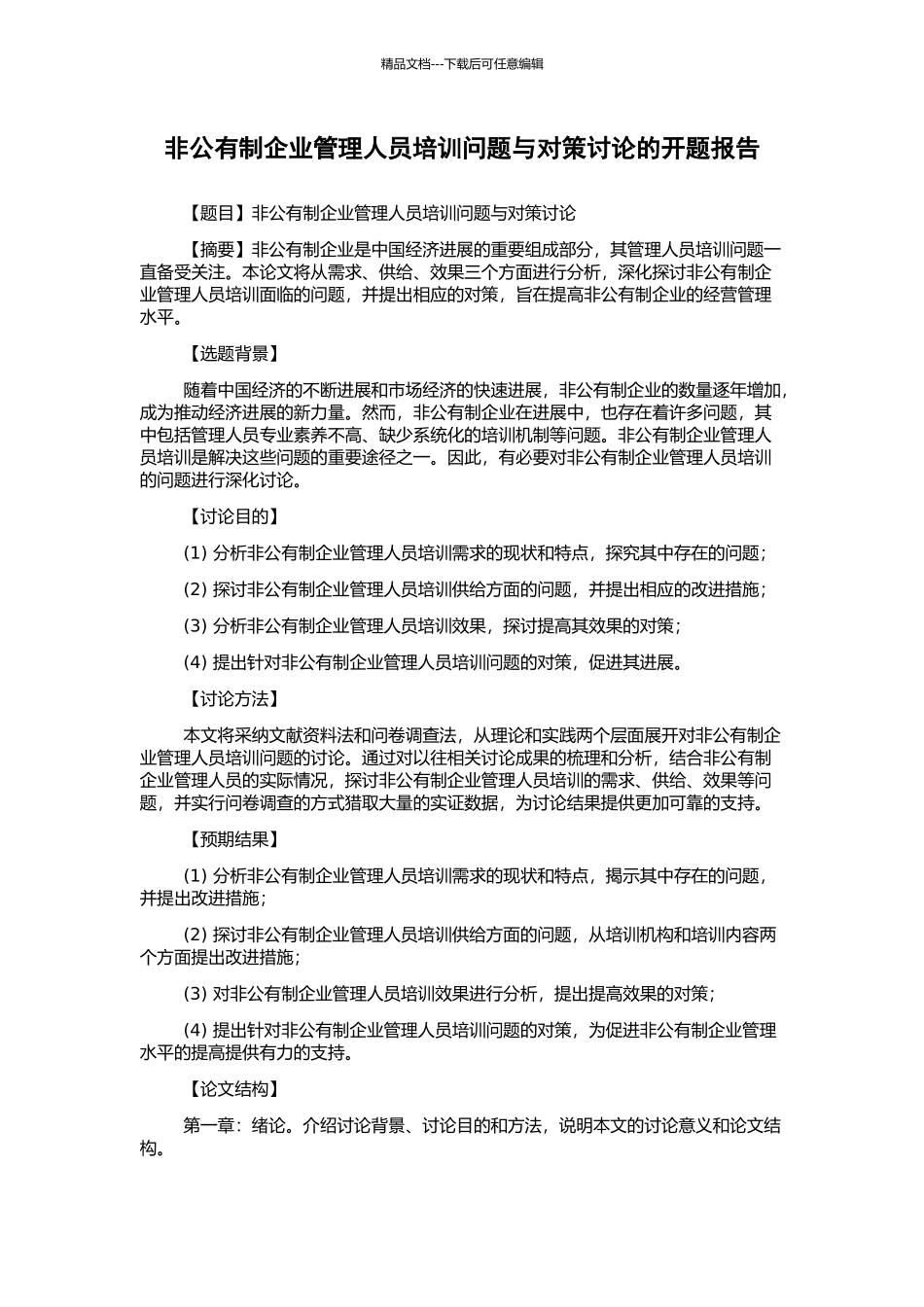 精品文档---下载后可任意编辑

非公有制企业管理人员培训问题与对策讨论的开题报告

【题目】非公有制企业管理人员培训问题与对策讨论

【摘要】非公有制企业是中国经济进展的重要组成部分，其管理人员培训问题一直备受关注。本论文将从需求、供给、效果三个方面进行分析，深化探讨非公有制企业管理人员培训面临的问题，并提出相应的对策，旨在提高非公有制企业的经营管理水平。

【选题背景】

随着中国经济的不断进展和市场经济的快速进展，非公有制企业的数量逐年增加，成为推动经济进展的新力量。然而，非公有制企业在进展中，也存在着许多问题，其中包括管理人员专业素养不高、缺少系统化的培训机制等问题。非公有制企业管理人员培训是解决这些问题的重要途径之一。因此，有必要对非公有制企业管理人员培训的问题进行深化讨论。

【讨论目的】

(1) 分析非公有制企业管理人员培训需求的现状和特点，探究其中存在的问题；

(2) 探讨非公有制企业管理人员培训供给方面的问题，并提出相应的改进措施；

(3) 分析非公有制企业管理人员培训效果，探讨提高其效果的对策；

(4) 提出针对非公有制企业管理人员培训问题的对策，促进其进展。

【讨论方法】

本文将采纳文献资料法和问卷调查法，从理论和实践两个层面展开对非公有制企业管理人员培训问题的讨论。通过对以往相关讨论成果的梳理和分析，结合非公有制企业管理人员的实际情况，探讨非公有制企业管理人员培训的需求、供给、效果等问题，并实行问卷调查的方式猎取大量的实证数据，为讨论结果提供更加可靠的支持。

【预期结果】

(1) 分析非公有制企业管理人员培训需求的现状和特点，揭示其中存在的问题，并提出改进措施；

(2) 探讨非公有制企业管理人员培训供给方面的问题，从培训机构和培训内容两个方面提出改进措施；

(3) 对非公有制企业管理人员培训效果进行分析，提出提高效果的对策；

(4) 提出针对非公有制企业管理人员培训问题的对策，为促进非公有制企业管理水平的提高提供有力的支持。

【论文结构】

第一章：绪论。介绍讨论背景、讨论目的和方法，说明本文的讨论意义和论文结构。